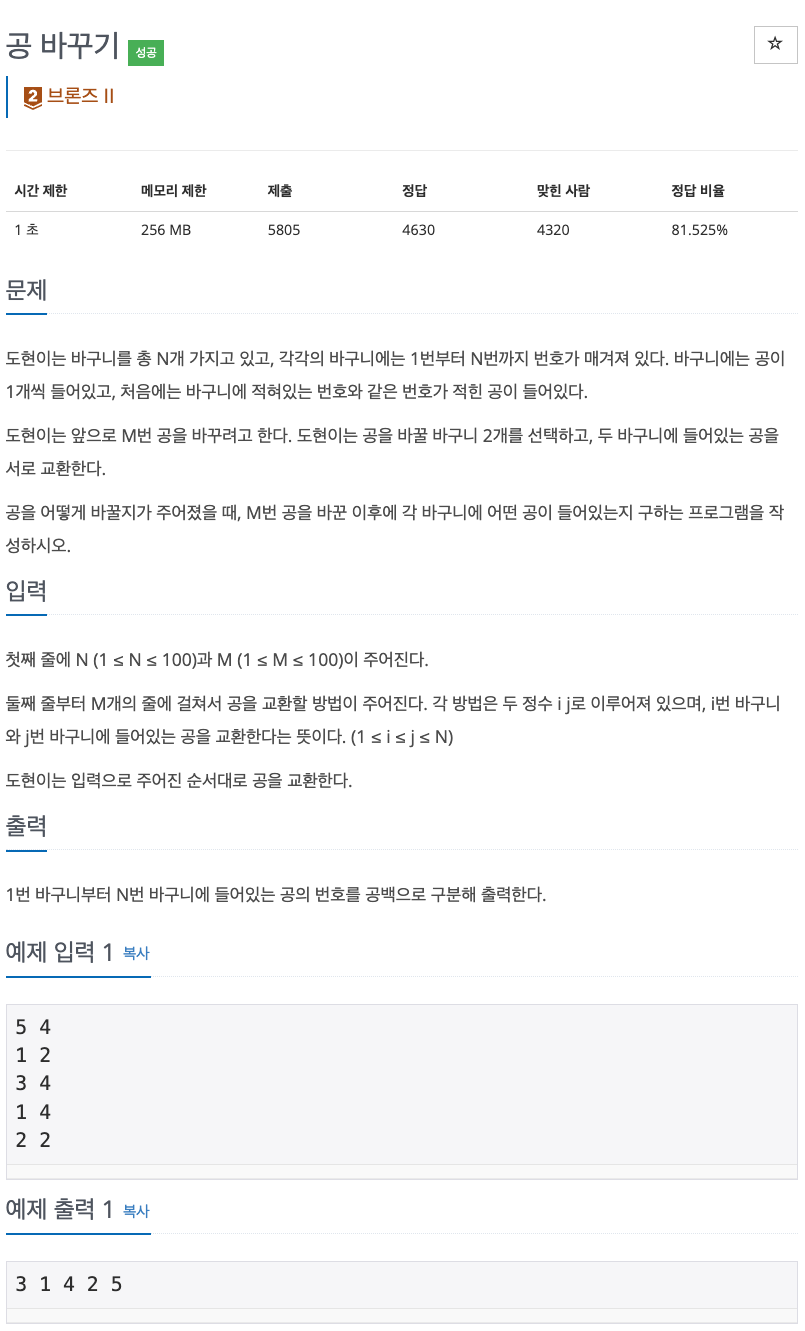 공 바꾸기 성공

☆

2 브론즈 II

| 시간 제한 | 메모리 제한 | 제출 | 정답 | 맞힌 사람 | 정답 비율 |
|---|---|---|---|---|---|
| 1 초 | 256 MB | 5805 | 4630 | 4320 | 81.525% |

문제

도현이는 바구니를 총 N개 가지고 있고, 각각의 바구니에는 1번부터 N번까지 번호가 매겨져 있다. 바구니에는 공이 1개씩 들어있고, 처음에는 바구니에 적혀있는 번호와 같은 번호가 적힌 공이 들어있다.

도현이는 앞으로 M번 공을 바꾸려고 한다. 도현이는 공을 바꿀 바구니 2개를 선택하고, 두 바구니에 들어있는 공을 서로 교환한다.

공을 어떻게 바꿀지가 주어졌을 때, M번 공을 바꾼 이후에 각 바구니에 어떤 공이 들어있는지 구하는 프로그램을 작성하시오.

입력

첫째 줄에 N (1 ≤ N ≤ 100)과 M (1 ≤ M ≤ 100)이 주어진다.

둘째 줄부터 M개의 줄에 걸쳐서 공을 교환할 방법이 주어진다. 각 방법은 두 정수 i j로 이루어져 있으며, i번 바구니와 j번 바구니에 들어있는 공을 교환한다는 뜻이다. (1 ≤ i ≤ j ≤ N)

도현이는 입력으로 주어진 순서대로 공을 교환한다.

출력

1번 바구니부터 N번 바구니에 들어있는 공의 번호를 공백으로 구분해 출력한다.

예제 입력 1 복사

5 4
1 2
3 4
1 4
2 2

예제 출력 1 복사

3 1 4 2 5